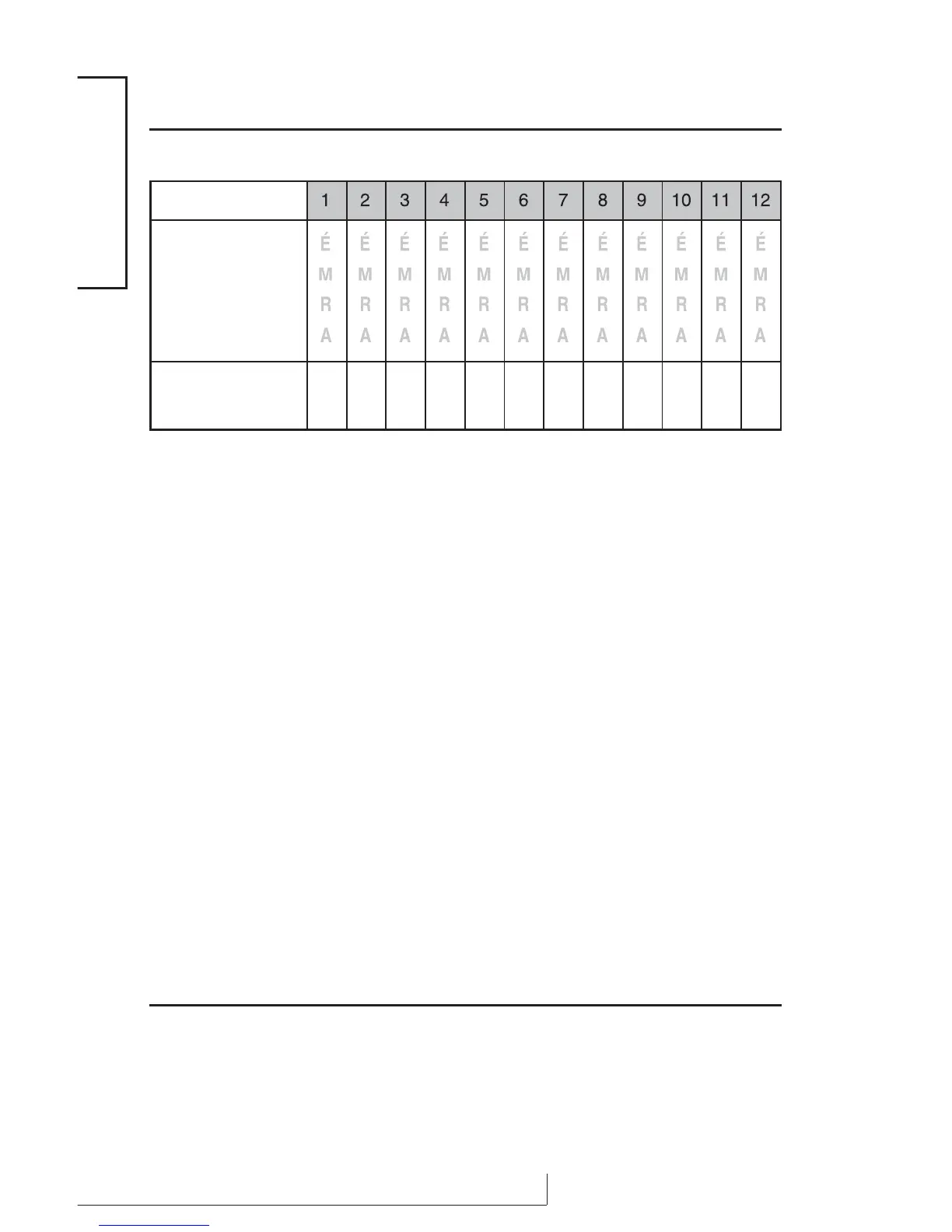 |  | 1 | 2 | 3 | 4 | 5 | 6 | 7 | 8 | 9 | 10 | 11 | 12 |
|---|---|---|---|---|---|---|---|---|---|---|---|---|
|  | É M R A | É M R A | É M R A | É M R A | É M R A | É M R A | É M R A | É M R A | É M R A | É M R A | É M R A | É M R A |
|  |  |  |  |  |  |  |  |  |  |  |  |  |